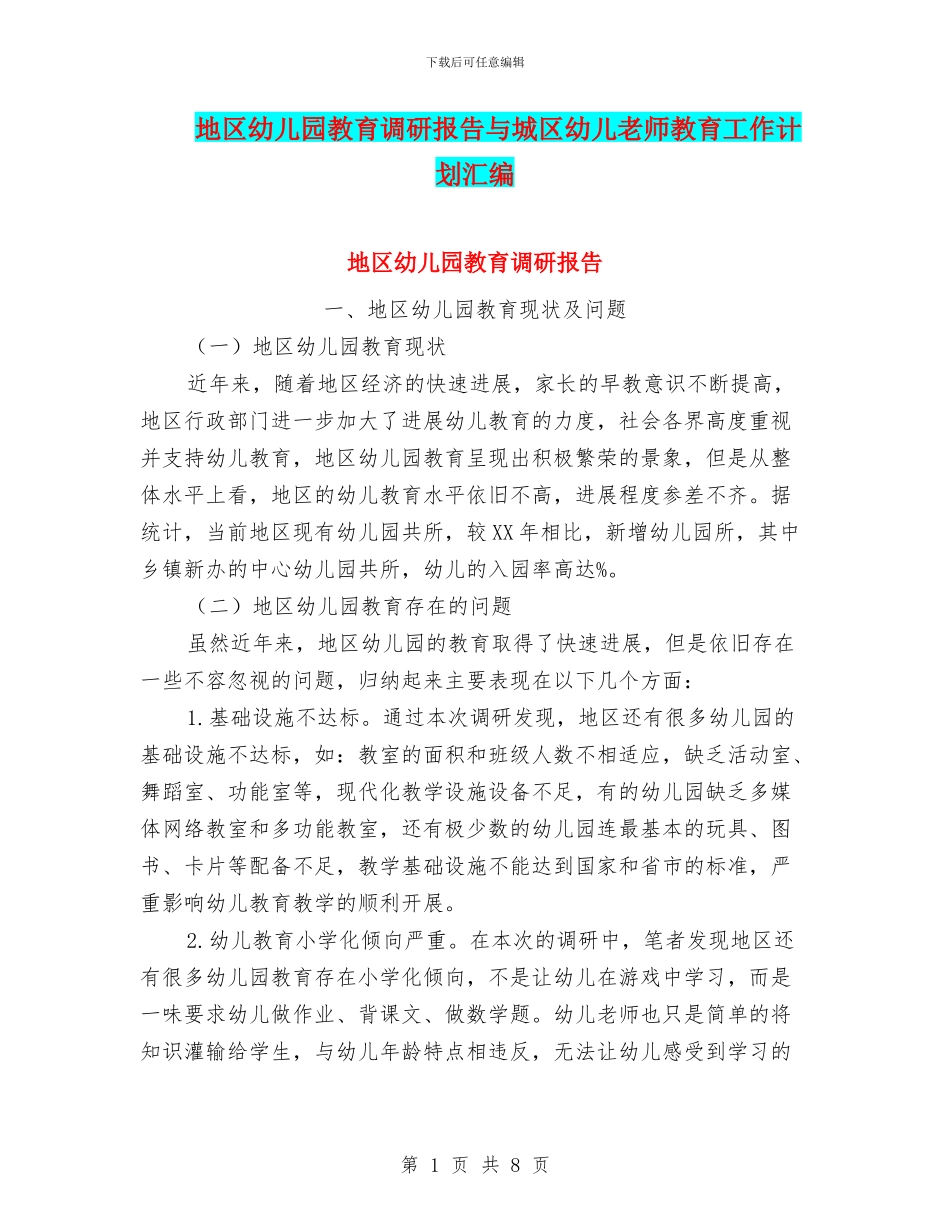 下载后可任意编辑

地区幼儿园教育调研报告与城区幼儿老师教育工作计划汇编

地区幼儿园教育调研报告

一、地区幼儿园教育现状及问题

（一）地区幼儿园教育现状

近年来，随着地区经济的快速进展，家长的早教意识不断提高，地区行政部门进一步加大了进展幼儿教育的力度，社会各界高度重视并支持幼儿教育，地区幼儿园教育呈现出积极繁荣的景象，但是从整体水平上看，地区的幼儿教育水平依旧不高，进展程度参差不齐。据统计，当前地区现有幼儿园共所，较XX年相比，新增幼儿园所，其中乡镇新办的中心幼儿园共所，幼儿的入园率高达%。

（二）地区幼儿园教育存在的问题

虽然近年来，地区幼儿园的教育取得了快速进展，但是依旧存在一些不容忽视的问题，归纳起来主要表现在以下几个方面：

1.基础设施不达标。通过本次调研发现，地区还有很多幼儿园的基础设施不达标，如：教室的面积和班级人数不相适应，缺乏活动室、舞蹈室、功能室等，现代化教学设施设备不足，有的幼儿园缺乏多媒体网络教室和多功能教室，还有极少数的幼儿园连最基本的玩具、图书、卡片等配备不足，教学基础设施不能达到国家和省市的标准，严重影响幼儿教育教学的顺利开展。

2.幼儿教育小学化倾向严重。在本次的调研中，笔者发现地区还有很多幼儿园教育存在小学化倾向，不是让幼儿在游戏中学习，而是一味要求幼儿做作业、背课文、做数学题。幼儿老师也只是简单的将知识灌输给学生，与幼儿年龄特点相违反，无法让幼儿感受到学习的

第 1 页 共 8 页